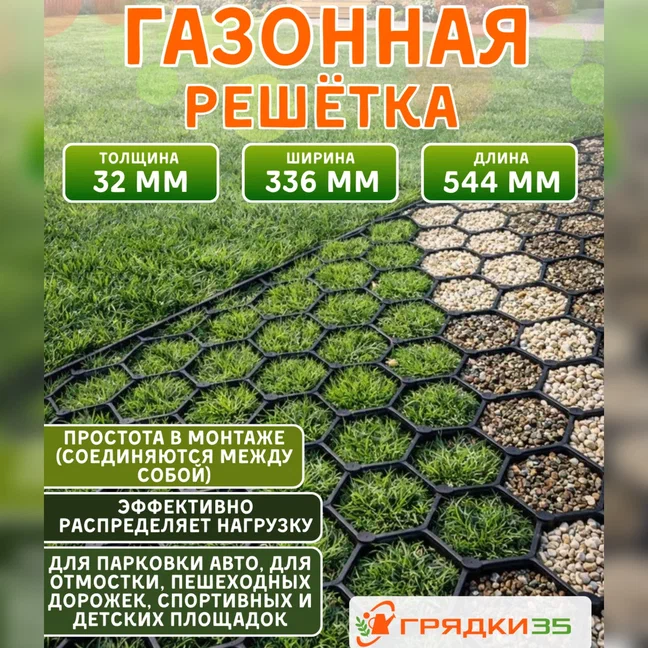 ГАЗОННАЯ
РЕШЁТКА

ТОЛЩИНА
32 ММ

ШИРИНА
336 ММ

ДЛИНА
544 ММ

ПРОСТОТА В МОНТАЖЕ (СОЕДИНЯЮТСЯ МЕЖДУ СОБОЙ)

ЭФФЕКТИВНО РАСПРЕДЕЛЯЕТ НАГРУЗКУ

ДЛЯ ПАРКОВКИ АВТО, ДЛЯ ОТМОСТКИ, ПЕШЕХОДНЫХ ДОРОЖЕК, СПОРТИВНЫХ И ДЕТСКИХ ПЛОЩАДОК

ГРЯДКИ35